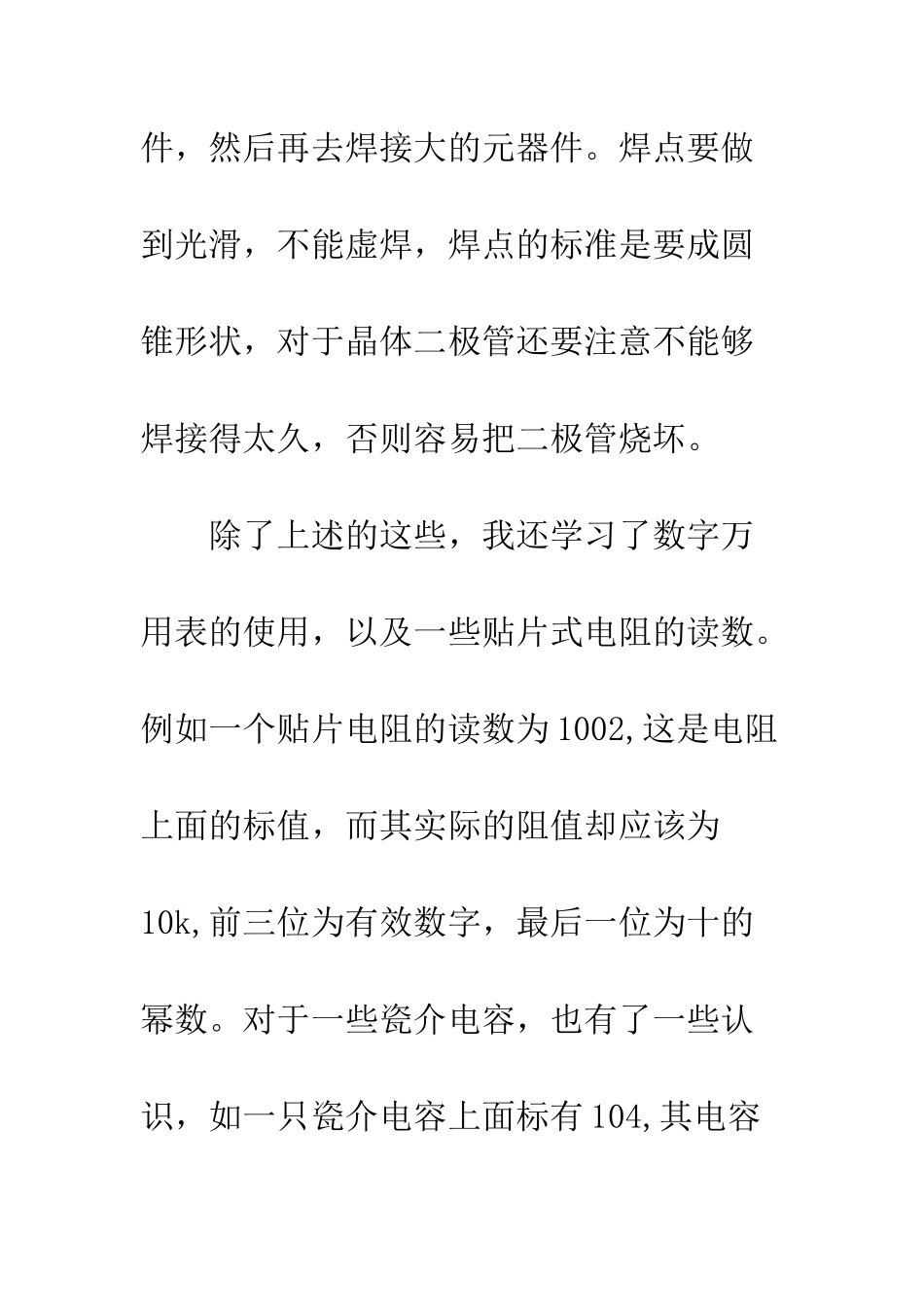 件，然后再去焊接大的元器件。焊点要做到光滑，不能虚焊，焊点的标准是要成圆锥形状，对于晶体二极管还要注意不能够焊接得太久，否则容易把二极管烧坏。

除了上述的这些，我还学习了数字万用表的使用，以及一些贴片式电阻的读数。例如一个贴片电阻的读数为1002,这是电阻上面的标值，而其实际的阻值却应该为10k,前三位为有效数字，最后一位为十的幂数。对于一些瓷介电容，也有了一些认识，如一只瓷介电容上面标有104,其电容